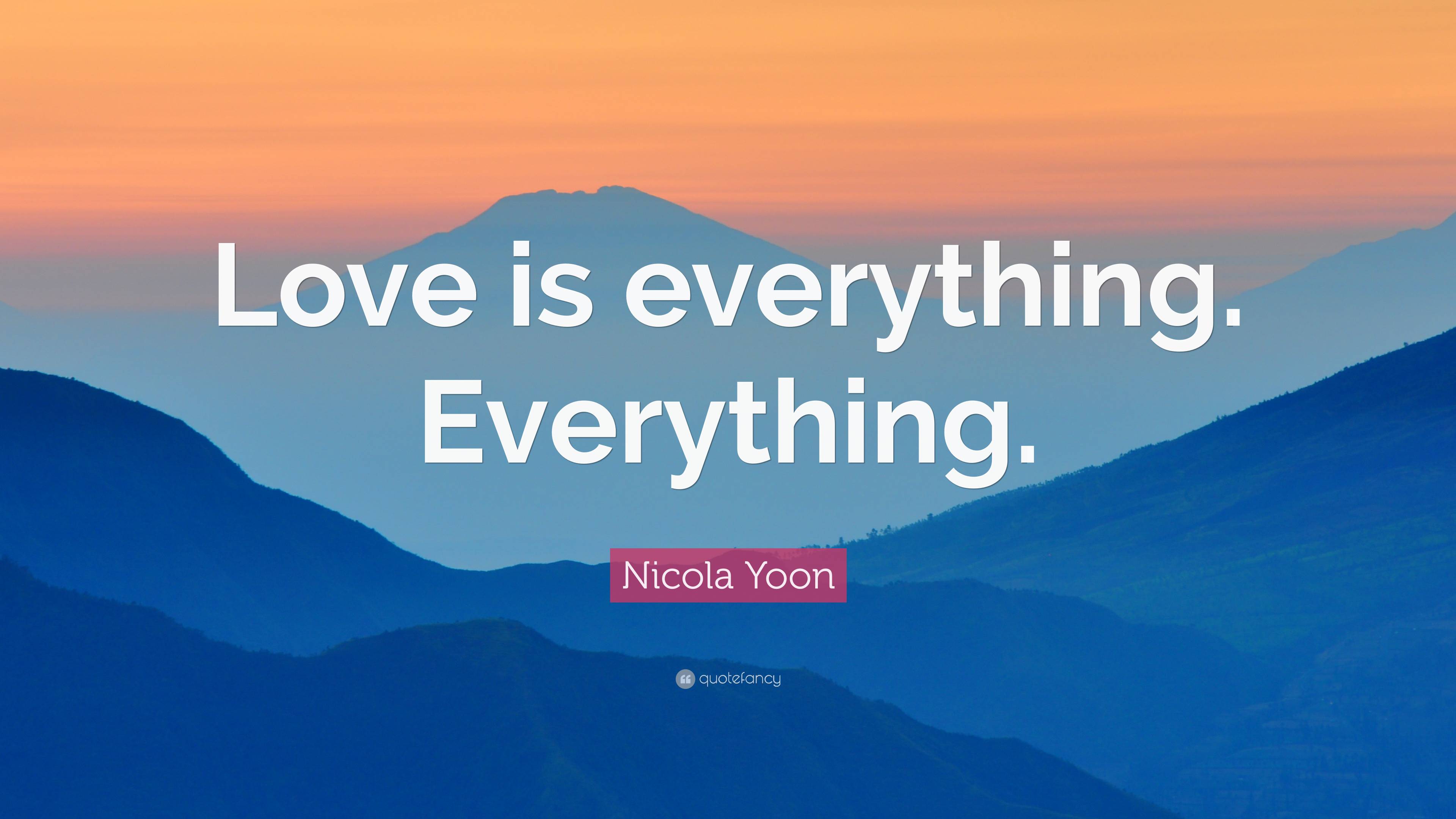 Love is everything. Everything.

Nicola Yoon

quotefancy